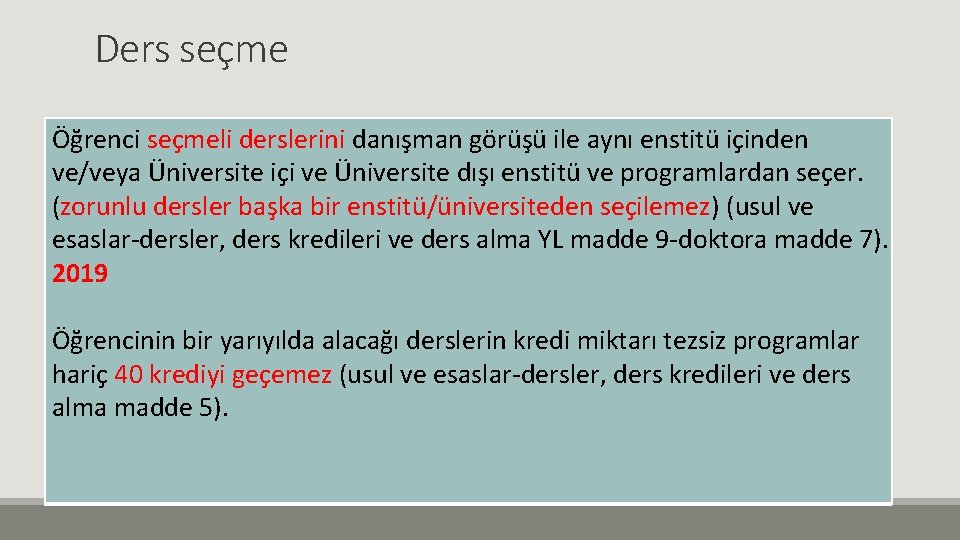 Ders seçme

Öğrenci seçmeli derslerini danışman görüşü ile aynı enstitü içinden ve/veya Üniversite içi ve Üniversite dışı enstitü ve programlardan seçer. (zorunlu dersler başka bir enstitü/üniversiteden seçilemez) (usul ve esaslar-dersler, ders kredileri ve ders alma YL madde 9-doktora madde 7). 2019

Öğrencinin bir yarıyılda alacağı derslerin kredi miktarı tezsiz programlar hariç 40 krediyi geçemez (usul ve esaslar-dersler, ders kredileri ve ders alma madde 5).